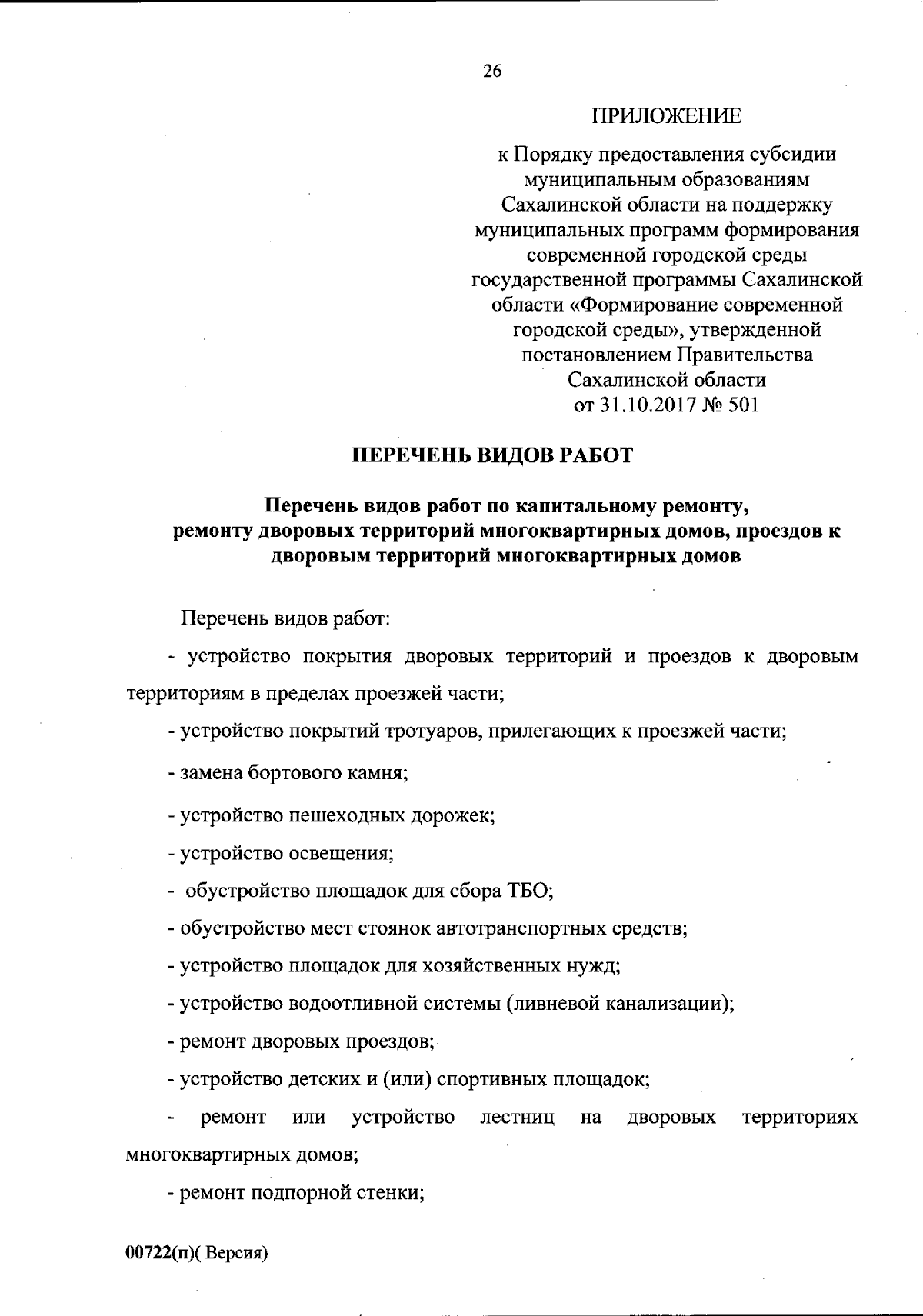 26

ПРИЛОЖЕНИЕ

к Порядку предоставления субсидии муниципальным образованиям Сахалинской области на поддержку муниципальных программ формирования современной городской среды государственной программы Сахалинской области «Формирование современной городской среды», утвержденной постановлением Правительства Сахалинской области от 31.10.2017 № 501

ПЕРЕЧЕНЬ ВИДОВ РАБОТ

Перечень видов работ по капитальному ремонту, ремонту дворовых территорий многоквартирных домов, проездов к дворовым территорий многоквартирных домов

Перечень видов работ:

- устройство покрытия дворовых территорий и проездов к дворовым территориям в пределах проезжей части;

- устройство покрытий тротуаров, прилегающих к проезжей части;

- замена бортового камня;

- устройство пешеходных дорожек;

- устройство освещения;

- обустройство площадок для сбора ТБО;

- обустройство мест стоянок автотранспортных средств;

- устройство площадок для хозяйственных нужд;

- устройство водоотливной системы (ливневой канализации);

- ремонт дворовых проездов;

- устройство детских и (или) спортивных площадок;

- ремонт или устройство лестниц на дворовых территориях многоквартирных домов;

- ремонт подпорной стенки;

00722(п)( Версия)